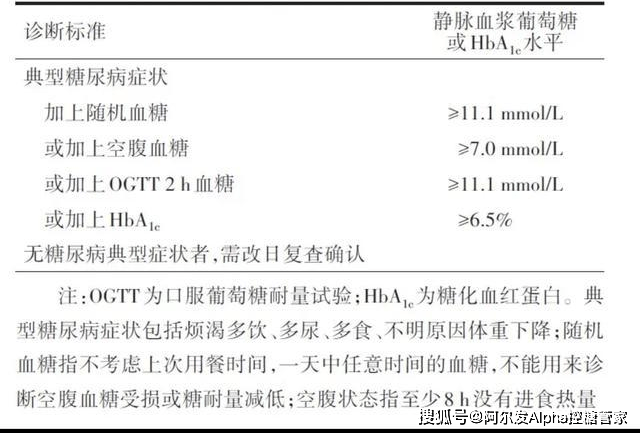 | 诊断标准 | 静脉血浆葡萄糖或 $HbA_{1c}$ 水平 |
|---|---|
| 典型糖尿病症状 | |
| 加上随机血糖 | ≥11.1 mmol/L |
| 或加上空腹血糖 | ≥7.0 mmol/L |
| 或加上 OGTT 2 h 血糖 | ≥11.1 mmol/L |
| 或加上 $HbA_{1c}$ | ≥6.5% |
| 无糖尿病典型症状者,需改日复查确认 | |

注:OGTT 为口服葡萄糖耐量试验;$HbA_{1c}$ 为糖化血红蛋白。典型糖尿病症状包括烦渴多饮、多尿、多食、不明原因体重下降;随机血糖指不考虑上次用餐时间,一天中任意时间的血糖,不能用来诊断空腹血糖受损或糖耐量减低;空腹状态指至少 8 h 没有进食热量

搜狐号@阿尔发Alpha控糖管家